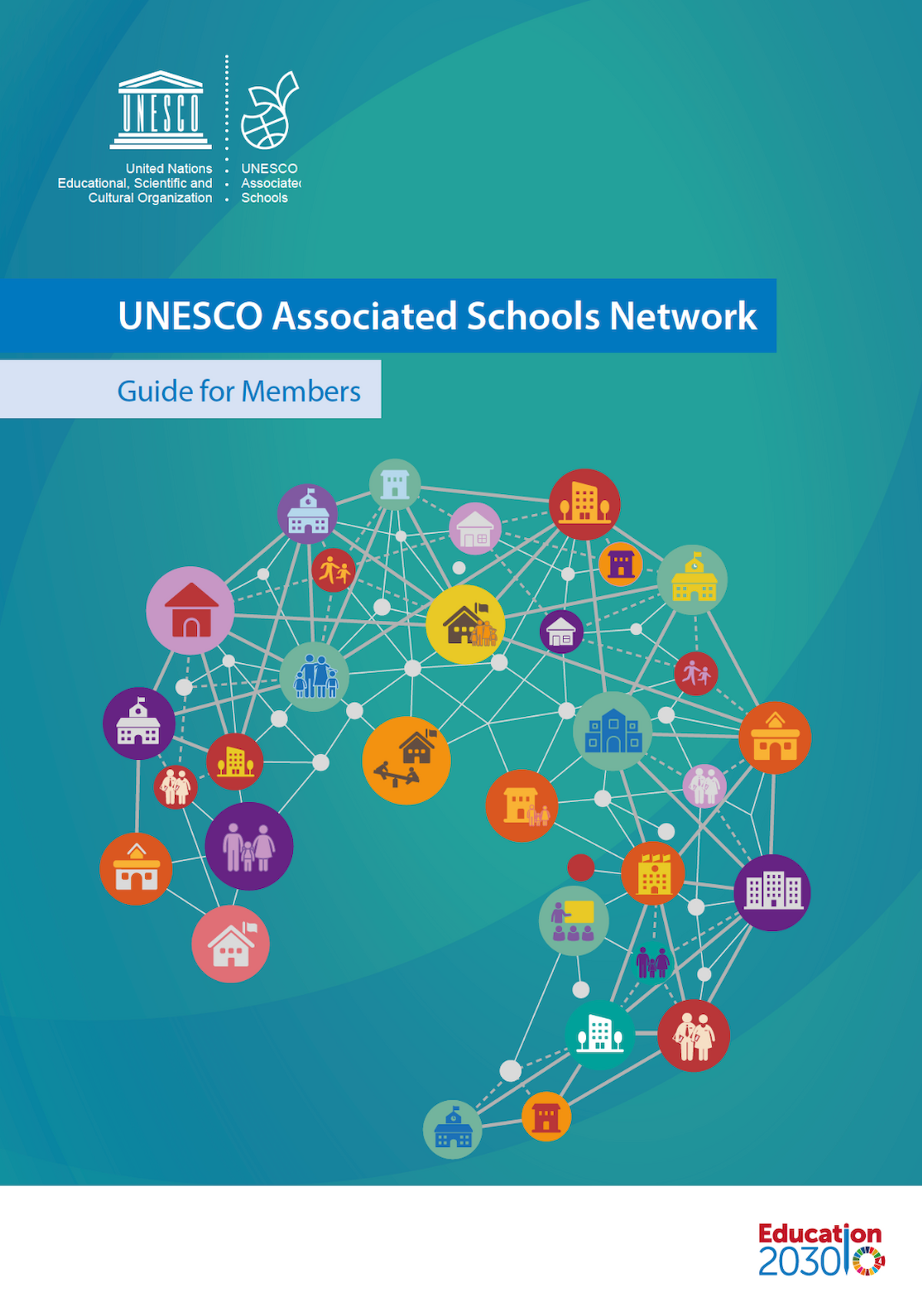 UNESCO

United Nations
Educational, Scientific and
Cultural Organization

UNESCO
Associated
Schools

UNESCO Associated Schools Network

Guide for Members

Education
2030